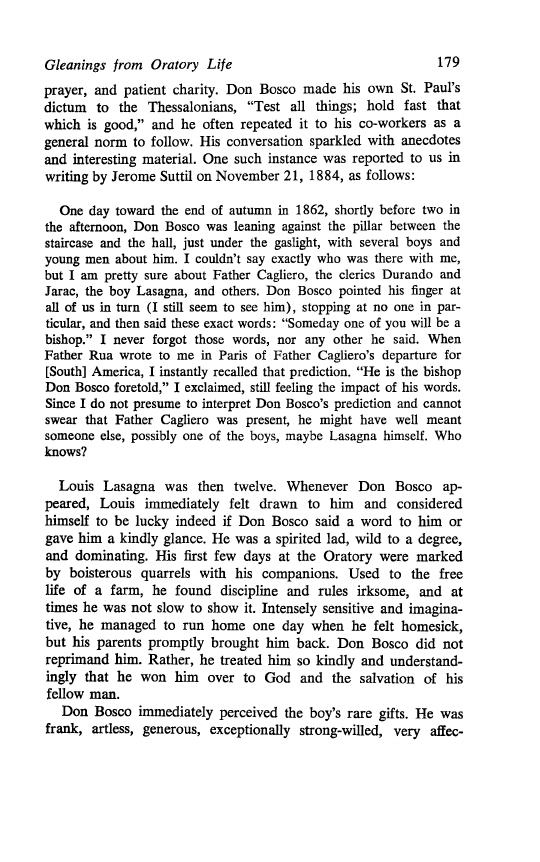 Gleanings from Oratory Life 179

prayer, and patient charity. Don Bosco made his own St. Paul's dictum to the Thessalonians, "Test all things; hold fast that which is good," and he often repeated it to his co-workers as a general norm to follow. His conversation sparkled with anecdotes and interesting material. One such instance was reported to us in writing by Jerome Suttil on November 21, 1884, as follows:

One day toward the end of autumn in 1862, shortly before two in the afternoon, Don Bosco was leaning against the pillar between the staircase and the hall, just under the gaslight, with several boys and young men about him. I couldn't say exactly who was there with me, but I am pretty sure about Father Cagliero, the clerics Durando and Jarac, the boy Lasagna, and others. Don Bosco pointed his finger at all of us in turn (I still seem to see him), stopping at no one in particular, and then said these exact words: "Someday one of you will be a bishop." I never forgot those words, nor any other he said. When Father Rua wrote to me in Paris of Father Cagliero's departure for [South] America, I instantly recalled that prediction. "He is the bishop Don Bosco foretold," I exclaimed, still feeling the impact of his words. Since I do not presume to interpret Don Bosco's prediction and cannot swear that Father Cagliero was present, he might have well meant someone else, possibly one of the boys, maybe Lasagna himself. Who knows?

Louis Lasagna was then twelve. Whenever Don Bosco appeared, Louis immediately felt drawn to him and considered himself to be lucky indeed if Don Bosco said a word to him or gave him a kindly glance. He was a spirited lad, wild to a degree, and dominating. His first few days at the Oratory were marked by boisterous quarrels with his companions. Used to the free life of a farm, he found discipline and rules irksome, and at times he was not slow to show it. Intensely sensitive and imaginative, he managed to run home one day when he felt homesick, but his parents promptly brought him back. Don Bosco did not reprimand him. Rather, he treated him so kindly and understandingly that he won him over to God and the salvation of his fellow man.

Don Bosco immediately perceived the boy's rare gifts. He was frank, artless, generous, exceptionally strong-willed, very affec-